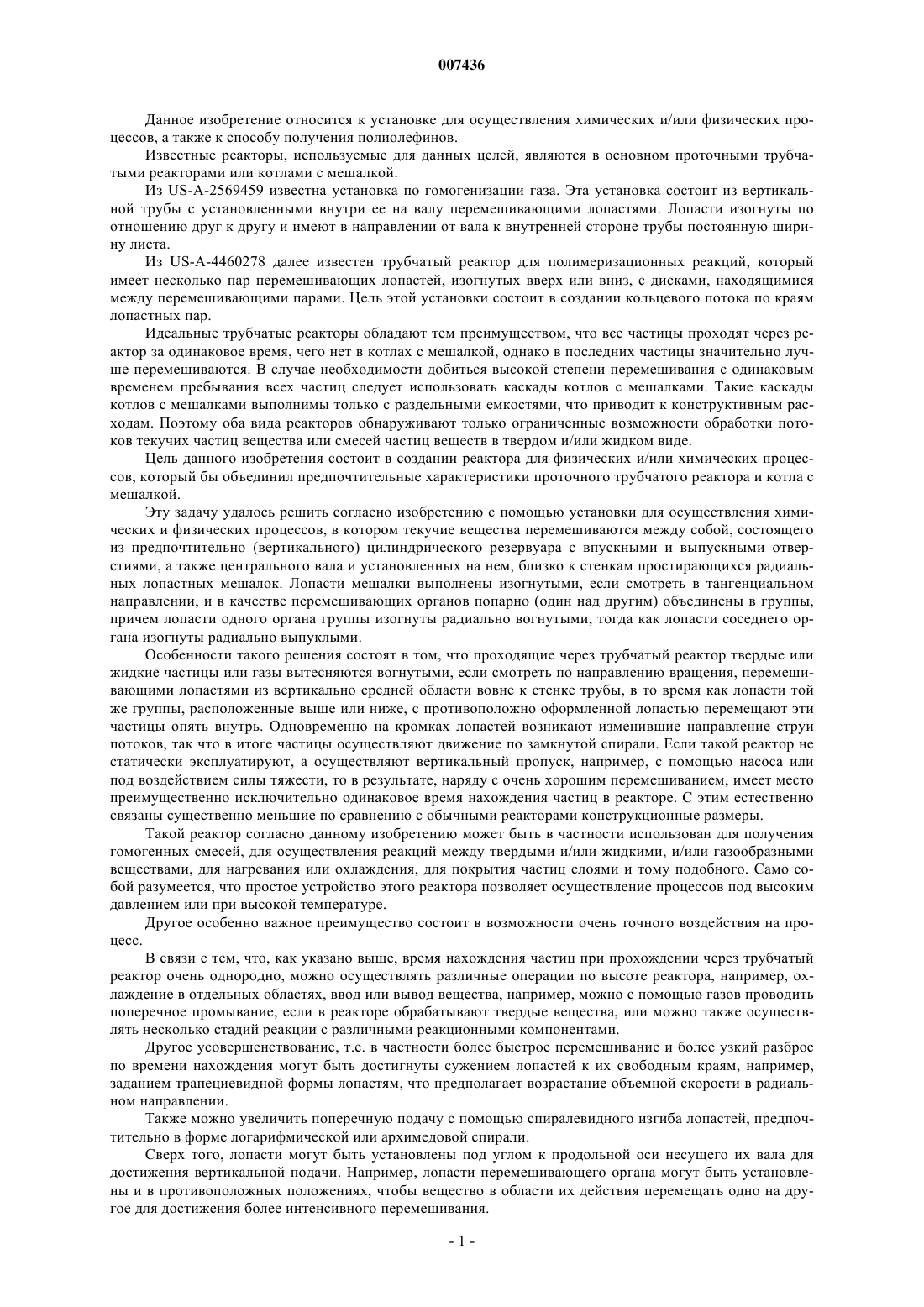 007436

Данное изобретение относится к установке для осуществления химических и/или физических процессов, а также к способу получения полиолефинов.

Известные реакторы, используемые для данных целей, являются в основном проточными трубчатыми реакторами или котлами с мешалкой.

Из US-A-2569459 известна установка по гомогенизации газа. Эта установка состоит из вертикальной трубы с установленными внутри ее на валу перемешивающими лопастями. Лопасти изогнуты по отношению друг к другу и имеют в направлении от вала к внутренней стороне трубы постоянную ширину листа.

Из US-A-4460278 далее известен трубчатый реактор для полимеризационных реакций, который имеет несколько пар перемешивающих лопастей, изогнутых вверх или вниз, с дисками, находящимися между перемешивающими парами. Цель этой установки состоит в создании кольцевого потока по краям лопастных пар.

Идеальные трубчатые реакторы обладают тем преимуществом, что все частицы проходят через реактор за одинаковое время, чего нет в котлах с мешалкой, однако в последних частицы значительно лучше перемешиваются. В случае необходимости добиться высокой степени перемешивания с одинаковым временем пребывания всех частиц следует использовать каскады котлов с мешалками. Такие каскады котлов с мешалками выполнимы только с раздельными емкостями, что приводит к конструктивным расходам. Поэтому оба вида реакторов обнаруживают только ограниченные возможности обработки потоков текучих частиц вещества или смесей частиц веществ в твердом и/или жидком виде.

Цель данного изобретения состоит в создании реактора для физических и/или химических процессов, который бы объединил предпочтительные характеристики проточного трубчатого реактора и котла с мешалкой.

Эту задачу удалось решить согласно изобретению с помощью установки для осуществления химических и физических процессов, в котором текучие вещества перемешиваются между собой, состоящего из предпочтительно (вертикального) цилиндрического резервуара с впускными и выпускными отверстиями, а также центрального вала и установленных на нем, близко к стенкам простирающихся радиальных лопастных мешалок. Лопасти мешалки выполнены изогнутыми, если смотреть в тангенциальном направлении, и в качестве перемешивающих органов попарно (один над другим) объединены в группы, причем лопасти одного органа группы изогнуты радиально вогнутыми, тогда как лопасти соседнего органа изогнуты радиально выпуклыми.

Особенности такого решения состоят в том, что проходящие через трубчатый реактор твердые или жидкие частицы или газы вытесняются вогнутыми, если смотреть по направлению вращения, перемешивающими лопастями из вертикально средней области вовне к стенке трубы, в то время как лопасти той же группы, расположенные выше или ниже, с противоположно оформленной лопастью перемещают эти частицы опять внутрь. Одновременно на кромках лопастей возникают изменившие направление струи потоков, так что в итоге частицы осуществляют движение по замкнутой спирали. Если такой реактор не статически эксплуатируют, а осуществляют вертикальный пропуск, например, с помощью насоса или под воздействием силы тяжести, то в результате, наряду с очень хорошим перемешиванием, имеет место преимущественно исключительно одинаковое время нахождения частиц в реакторе. С этим естественно связаны существенно меньшие по сравнению с обычными реакторами конструкционные размеры.

Такой реактор согласно данному изобретению может быть в частности использован для получения гомогенных смесей, для осуществления реакций между твердыми и/или жидкими, и/или газообразными веществами, для нагревания или охлаждения, для покрытия частиц слоями и тому подобного. Само собой разумеется, что простое устройство этого реактора позволяет осуществление процессов под высоким давлением или при высокой температуре.

Другое особенно важное преимущество состоит в возможности очень точного воздействия на процесс.

В связи с тем, что, как указано выше, время нахождения частиц при прохождении через трубчатый реактор очень однородно, можно осуществлять различные операции по высоте реактора, например, охлаждение в отдельных областях, ввод или вывод вещества, например, можно с помощью газов проводить поперечное промывание, если в реакторе обрабатывают твердые вещества, или можно также осуществлять несколько стадий реакции с различными реакционными компонентами.

Другое усовершенствование, т.е. в частности более быстрое перемешивание и более узкий разброс по времени нахождения могут быть достигнуты сужением лопастей к их свободным краям, например, заданием трапециевидной формы лопастям, что предполагает возрастание объемной скорости в радиальном направлении.

Также можно увеличить поперечную подачу с помощью спиралевидного изгиба лопастей, предпочтительно в форме логарифмической или архимедовой спирали.

Сверх того, лопасти могут быть установлены под углом к продольной оси несущего их вала для достижения вертикальной подачи. Например, лопасти перемешивающего органа могут быть установлены и в противоположных положениях, чтобы вещество в области их действия перемещать одно на другое для достижения более интенсивного перемешивания.

- 1 -